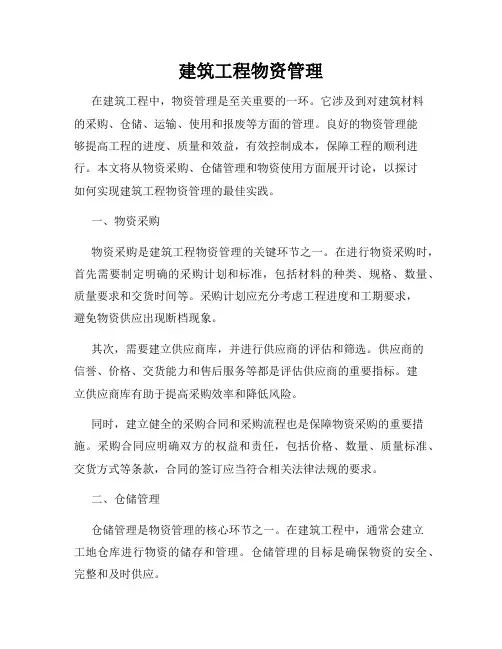 建筑工程物资管理

在建筑工程中，物资管理是至关重要的一环。它涉及到对建筑材料的采购、仓储、运输、使用和报废等方面的管理。良好的物资管理能够提高工程的进度、质量和效益，有效控制成本，保障工程的顺利进行。本文将从物资采购、仓储管理和物资使用方面展开讨论，以探讨如何实现建筑工程物资管理的最佳实践。

一、物资采购

物资采购是建筑工程物资管理的关键环节之一。在进行物资采购时，首先需要制定明确的采购计划和标准，包括材料的种类、规格、数量、质量要求和交货时间等。采购计划应充分考虑工程进度和工期要求，避免物资供应出现断档现象。

其次，需要建立供应商库，并进行供应商的评估和筛选。供应商的信誉、价格、交货能力和售后服务等都是评估供应商的重要指标。建立供应商库有助于提高采购效率和降低风险。

同时，建立健全的采购合同和采购流程也是保障物资采购的重要措施。采购合同应明确双方的权益和责任，包括价格、数量、质量标准、交货方式等条款，合同的签订应当符合相关法律法规的要求。

二、仓储管理

仓储管理是物资管理的核心环节之一。在建筑工程中，通常会建立工地仓库进行物资的储存和管理。仓储管理的目标是确保物资的安全、完整和及时供应。